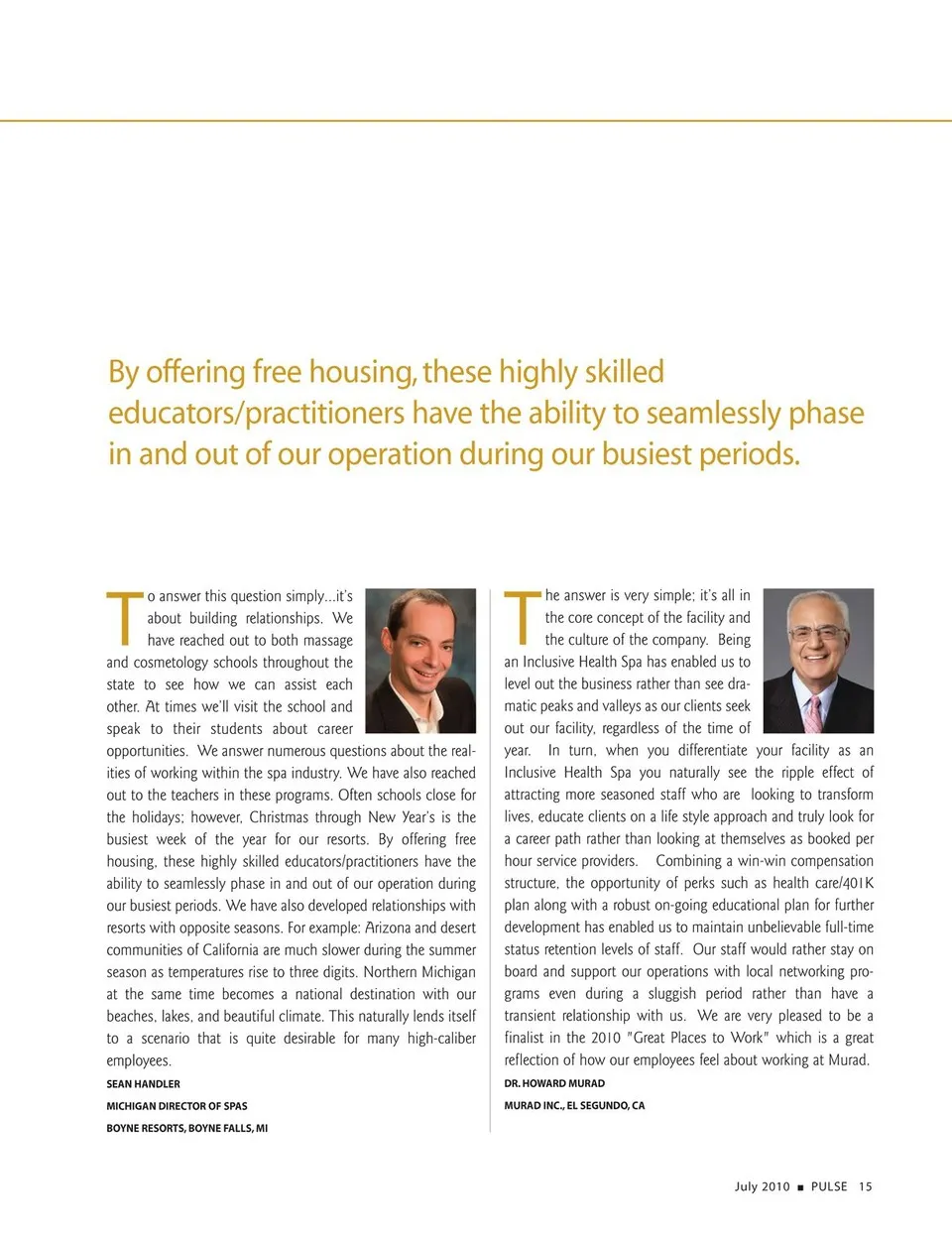 By offering free housing, these highly skilled educators/practitioners have the ability to seamlessly phase in and out of our operation during our busiest periods.

To answer this question simply...it's about building relationships. We have reached out to both massage and cosmetology schools throughout the state to see how we can assist each other. At times we'll visit the school and speak to their students about career opportunities. We answer numerous questions about the realities of working within the spa industry. We have also reached out to the teachers in these programs. Often schools close for the holidays; however, Christmas through New Year's is the busiest week of the year for our resorts. By offering free housing, these highly skilled educators/practitioners have the ability to seamlessly phase in and out of our operation during our busiest periods. We have also developed relationships with resorts with opposite seasons. For example: Arizona and desert communities of California are much slower during the summer season as temperatures rise to three digits. Northern Michigan at the same time becomes a national destination with our beaches, lakes, and beautiful climate. This naturally lends itself to a scenario that is quite desirable for many high-caliber employees.

SEAN HANDLER
MICHIGAN DIRECTOR OF SPAS
BOYNE RESORTS, BOYNE FALLS, MI

The answer is very simple; it's all in the core concept of the facility and the culture of the company. Being an Inclusive Health Spa has enabled us to level out the business rather than see dramatic peaks and valleys as our clients seek out our facility, regardless of the time of year. In turn, when you differentiate your facility as an Inclusive Health Spa you naturally see the ripple effect of attracting more seasoned staff who are looking to transform lives, educate clients on a life style approach and truly look for a career path rather than looking at themselves as booked per hour service providers. Combining a win-win compensation structure, the opportunity of perks such as health care/401K plan along with a robust on-going educational plan for further development has enabled us to maintain unbelievable full-time status retention levels of staff. Our staff would rather stay on board and support our operations with local networking programs even during a sluggish period rather than have a transient relationship with us. We are very pleased to be a finalist in the 2010 "Great Places to Work" which is a great reflection of how our employees feel about working at Murad.

DR. HOWARD MURAD
MURAD INC., EL SEGUNDO, CA

July 2010 ■ PULSE 15